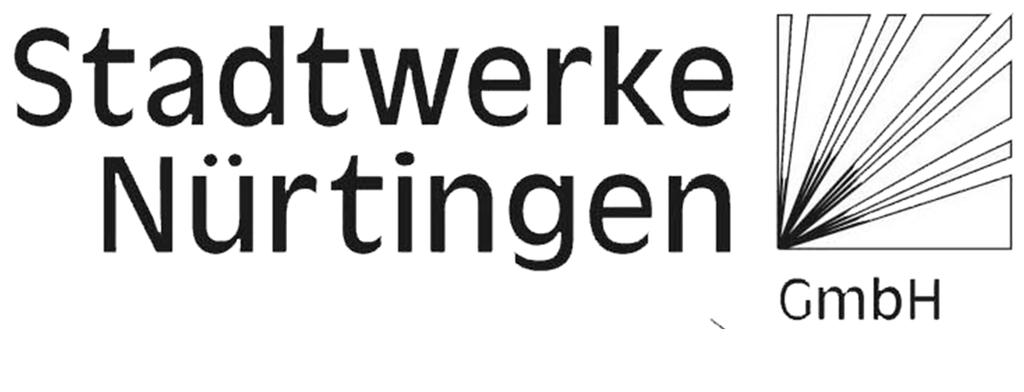 Stadtwerke
Nürtingen

GmbH